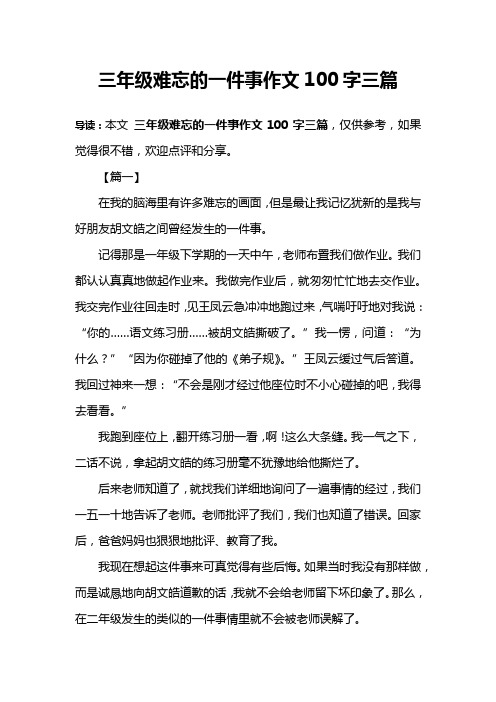 三年级难忘的一件事作文 100 字三篇

导读：本文 三年级难忘的一件事作文 100 字三篇，仅供参考，如果觉得很不错，欢迎点评和分享。

【篇一】

在我的脑海里有许多难忘的画面，但是最让我记忆犹新的是我与好朋友胡文皓之间曾经发生的一件事。

记得那是一年级下学期的一天中午，老师布置我们做作业。我们都认认真真地做起作业来。我做完作业后，就匆匆忙忙地去交作业。我交完作业往回走时，见王凤云急冲冲地跑过来，气喘吁吁地对我说：“你的……语文练习册……被胡文皓撕破了。”我一愣，问道：“为什么？”“因为你碰掉了他的《弟子规》。”王凤云缓过气后答道。我回过神来一想：“不会是刚才经过他座位时不小心碰掉的吧，我得去看看。”

我跑到座位上，翻开练习册一看，啊！这么大条缝。我一气之下，二话不说，拿起胡文皓的练习册毫不犹豫地给他撕烂了。

后来老师知道了，就找我们详细地询问了一遍事情的经过，我们一五一十地告诉了老师。老师批评了我们，我们也知道了错误。回家后，爸爸妈妈也狠狠地批评、教育了我。

我现在想起这件事来可真觉得有些后悔。如果当时我没有那样做，而是诚恳地向胡文皓道歉的话，我就不会给老师留下坏印象了。那么，在二年级发生的类似的一件事情里就不会被老师误解了。